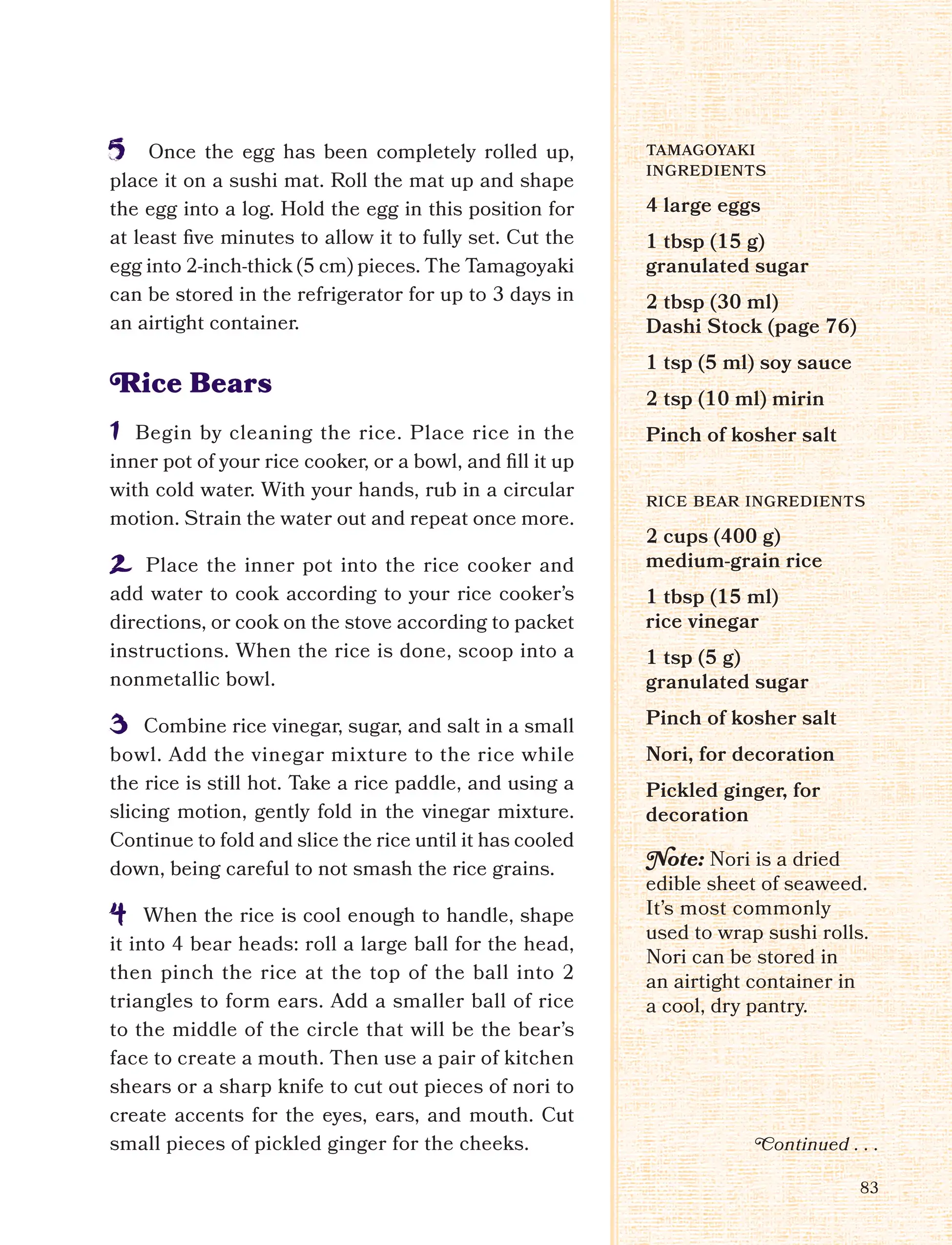 5 Once the egg has been completely rolled up, place it on a sushi mat. Roll the mat up and shape the egg into a log. Hold the egg in this position for at least five minutes to allow it to fully set. Cut the egg into 2-inch-thick (5 cm) pieces. The Tamagoyaki can be stored in the refrigerator for up to 3 days in an airtight container.

Rice Bears

1 Begin by cleaning the rice. Place rice in the inner pot of your rice cooker, or a bowl, and fill it up with cold water. With your hands, rub in a circular motion. Strain the water out and repeat once more.

2 Place the inner pot into the rice cooker and add water to cook according to your rice cooker's directions, or cook on the stove according to packet instructions. When the rice is done, scoop into a nonmetallic bowl.

3 Combine rice vinegar, sugar, and salt in a small bowl. Add the vinegar mixture to the rice while the rice is still hot. Take a rice paddle, and using a slicing motion, gently fold in the vinegar mixture. Continue to fold and slice the rice until it has cooled down, being careful to not smash the rice grains.

4 When the rice is cool enough to handle, shape it into 4 bear heads: roll a large ball for the head, then pinch the rice at the top of the ball into 2 triangles to form ears. Add a smaller ball of rice to the middle of the circle that will be the bear's face to create a mouth. Then use a pair of kitchen shears or a sharp knife to cut out pieces of nori to create accents for the eyes, ears, and mouth. Cut small pieces of pickled ginger for the cheeks.

TAMAGOYAKI INGREDIENTS

4 large eggs

1 tbsp (15 g) granulated sugar

2 tbsp (30 ml) Dashi Stock (page 76)

1 tsp (5 ml) soy sauce

2 tsp (10 ml) mirin

Pinch of kosher salt

RICE BEAR INGREDIENTS

2 cups (400 g) medium-grain rice

1 tbsp (15 ml) rice vinegar

1 tsp (5 g) granulated sugar

Pinch of kosher salt

Nori, for decoration

Pickled ginger, for decoration

Note: Nori is a dried edible sheet of seaweed. It's most commonly used to wrap sushi rolls. Nori can be stored in an airtight container in a cool, dry pantry.

Continued . . .

83